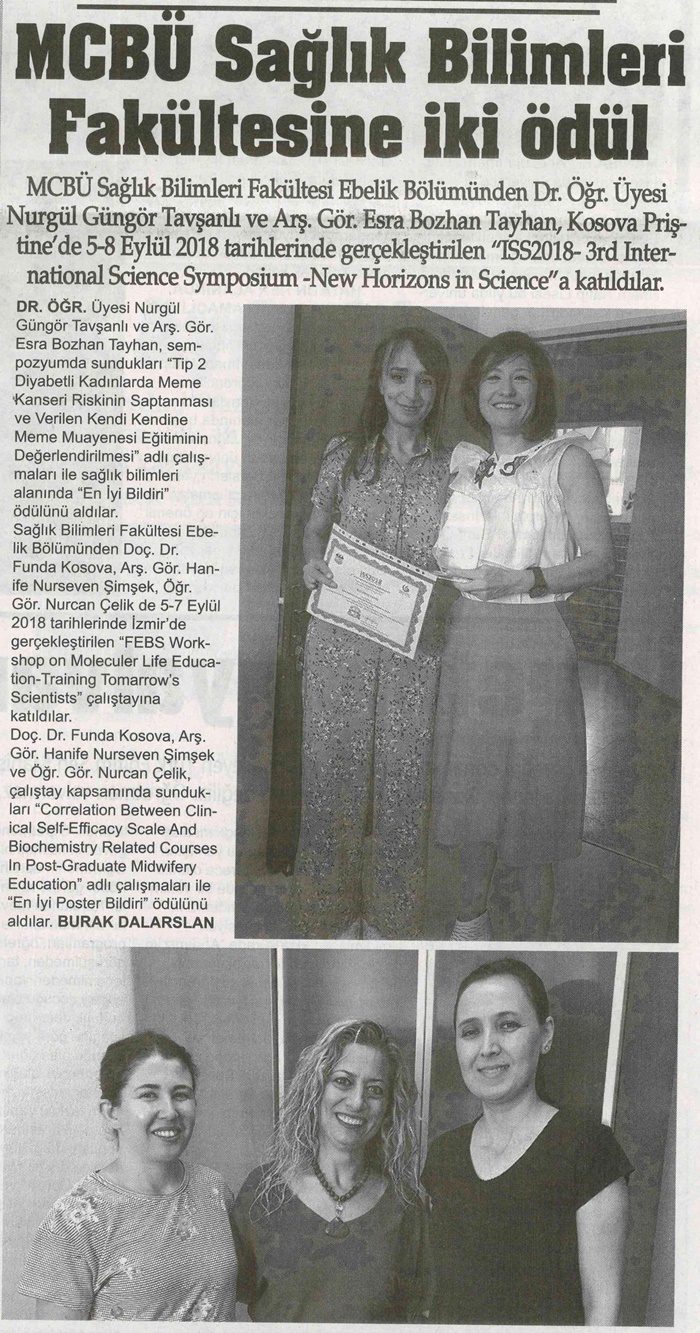 MCBÜ Sağlık Bilimleri Fakültesine iki ödül

MCBÜ Sağlık Bilimleri Fakültesi Ebelik Bölümünden Dr. Öğr. Üyesi Nurgül Güngör Tavşanlı ve Arş. Gör. Esra Bozhan Tayhan, Kosova Priştine'de 5-8 Eylül 2018 tarihlerinde gerçekleştirilen "ISS2018- 3rd International Science Symposium -New Horizons in Science"a katıldılar.

DR. ÖĞR. Üyesi Nurgül Güngör Tavşanlı ve Arş. Gör. Esra Bozhan Tayhan, sempozyumda sundukları "Tip 2 Diyabetli Kadınlarda Meme Kanseri Riskinin Saptanması ve Verilen Kendi Kendine Meme Muayenesi Eğitiminin Değerlendirilmesi" adlı çalışmaları ile sağlık bilimleri alanında "En İyi Bildiri" ödülünü aldılar.
Sağlık Bilimleri Fakültesi Ebelik Bölümünden Doç. Dr. Funda Kosova, Arş. Gör. Hanife Nurseven Şimşek, Öğr. Gör. Nurcan Çelik de 5-7 Eylül 2018 tarihlerinde İzmir'de gerçekleştirilen "FEBS Workshop on Moleculer Life Education-Training Tomarrow's Scientists" çalıştayına katıldılar.
Doç. Dr. Funda Kosova, Arş. Gör. Hanife Nurseven Şimşek ve Öğr. Gör. Nurcan Çelik, çalıştay kapsamında sundukları "Correlation Between Clinical Self-Efficacy Scale And Biochemistry Related Courses In Post-Graduate Midwifery Education" adlı çalışmaları ile "En İyi Poster Bildiri" ödülünü aldılar. BURAK DALARSLAN